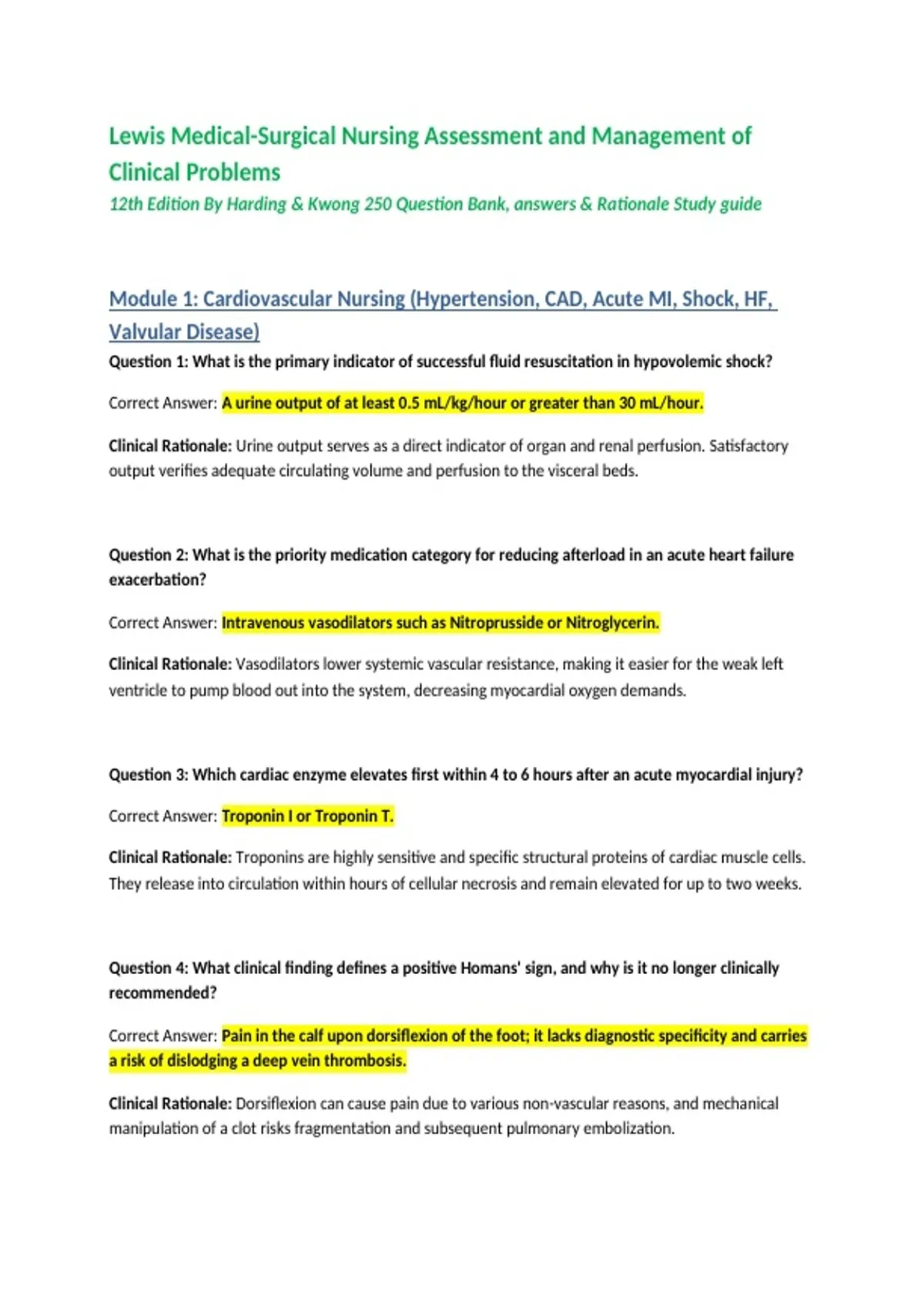 Lewis Medical-Surgical Nursing Assessment and Management of Clinical Problems

12th Edition By Harding & Kwong 250 Question Bank, answers & Rationale Study guide

Module 1: Cardiovascular Nursing (Hypertension, CAD, Acute MI, Shock, HF, Valvular Disease)

Question 1: What is the primary indicator of successful fluid resuscitation in hypovolemic shock?

Correct Answer: A urine output of at least 0.5 mL/kg/hour or greater than 30 mL/hour.

Clinical Rationale: Urine output serves as a direct indicator of organ and renal perfusion. Satisfactory output verifies adequate circulating volume and perfusion to the visceral beds.

Question 2: What is the priority medication category for reducing afterload in an acute heart failure exacerbation?

Correct Answer: Intravenous vasodilators such as Nitroprusside or Nitroglycerin.

Clinical Rationale: Vasodilators lower systemic vascular resistance, making it easier for the weak left ventricle to pump blood out into the system, decreasing myocardial oxygen demands.

Question 3: Which cardiac enzyme elevates first within 4 to 6 hours after an acute myocardial injury?

Correct Answer: Troponin I or Troponin T.

Clinical Rationale: Troponins are highly sensitive and specific structural proteins of cardiac muscle cells. They release into circulation within hours of cellular necrosis and remain elevated for up to two weeks.

Question 4: What clinical finding defines a positive Homans' sign, and why is it no longer clinically recommended?

Correct Answer: Pain in the calf upon dorsiflexion of the foot; it lacks diagnostic specificity and carries a risk of dislodging a deep vein thrombosis.

Clinical Rationale: Dorsiflexion can cause pain due to various non-vascular reasons, and mechanical manipulation of a clot risks fragmentation and subsequent pulmonary embolization.